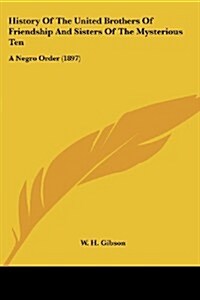 History Of The United Brothers Of Friendship And Sisters Of The Mysterious Ten

A Negro Order (1897)

W. H. Gibson